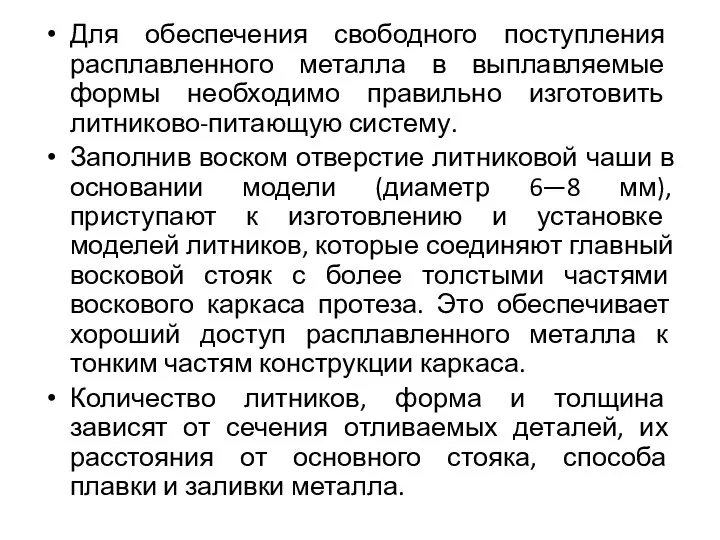 • Для обеспечения свободного поступления расплавленного металла в выплавляемые формы необходимо правильно изготовить литниково-питающую систему.

• Заполнив воском отверстие литниковой чаши в основании модели (диаметр 6—8 мм), приступают к изготовлению и установке моделей литников, которые соединяют главный восковой стояк с более толстыми частями воскового каркаса протеза. Это обеспечивает хороший доступ расплавленного металла к тонким частям конструкции каркаса.

• Количество литников, форма и толщина зависят от сечения отливаемых деталей, их расстояния от основного стояка, способа плавки и заливки металла.